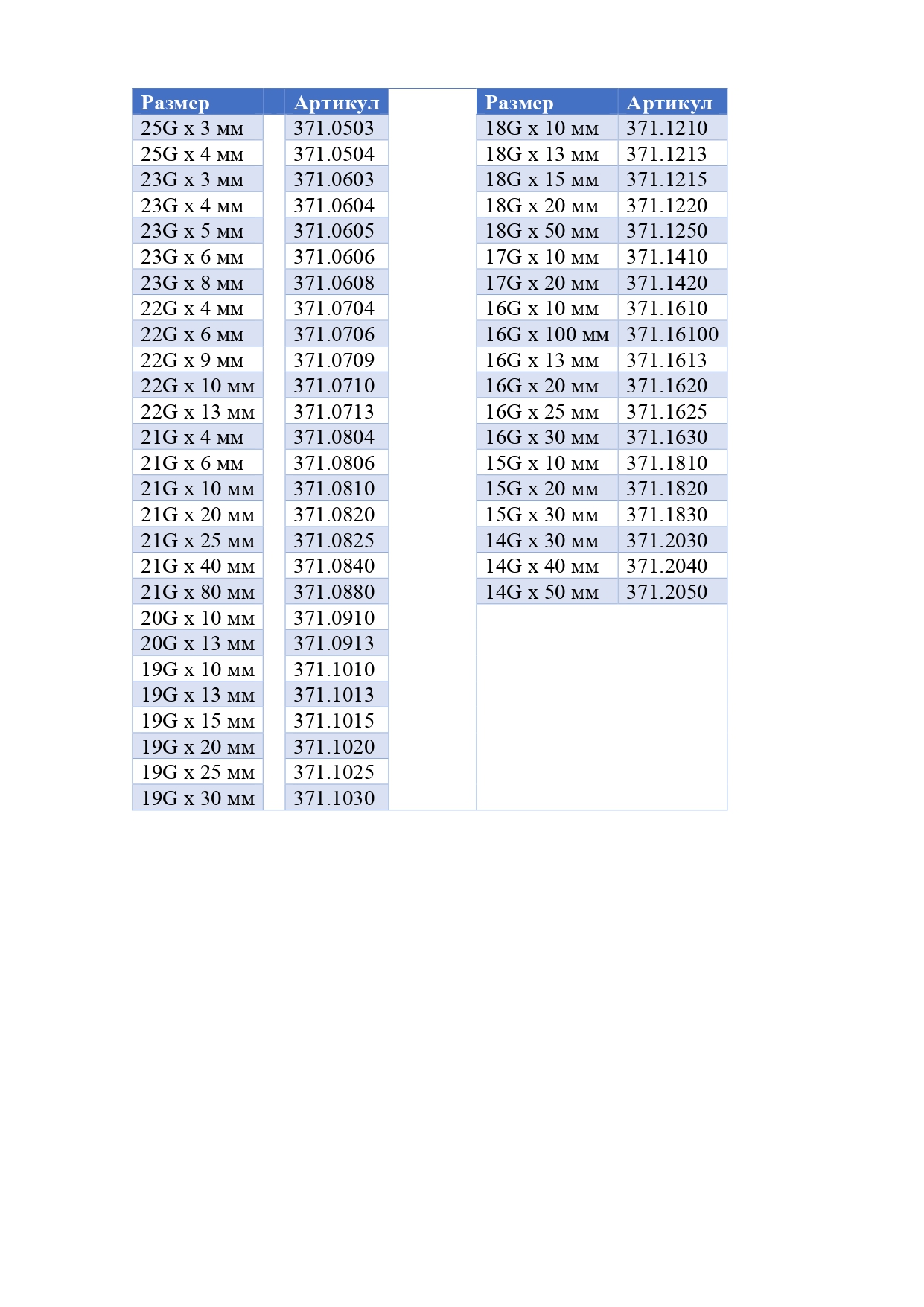 | Размер | Артикул |
|---|---|
| 25G x 3 мм | 371.0503 |
| 25G x 4 мм | 371.0504 |
| 23G x 3 мм | 371.0603 |
| 23G x 4 мм | 371.0604 |
| 23G x 5 мм | 371.0605 |
| 23G x 6 мм | 371.0606 |
| 23G x 8 мм | 371.0608 |
| 22G x 4 мм | 371.0704 |
| 22G x 6 мм | 371.0706 |
| 22G x 9 мм | 371.0709 |
| 22G x 10 мм | 371.0710 |
| 22G x 13 мм | 371.0713 |
| 21G x 4 мм | 371.0804 |
| 21G x 6 мм | 371.0806 |
| 21G x 10 мм | 371.0810 |
| 21G x 20 мм | 371.0820 |
| 21G x 25 мм | 371.0825 |
| 21G x 40 мм | 371.0840 |
| 21G x 80 мм | 371.0880 |
| 20G x 10 мм | 371.0910 |
| 20G x 13 мм | 371.0913 |
| 19G x 10 мм | 371.1010 |
| 19G x 13 мм | 371.1013 |
| 19G x 15 мм | 371.1015 |
| 19G x 20 мм | 371.1020 |
| 19G x 25 мм | 371.1025 |
| 19G x 30 мм | 371.1030 |

| Размер | Артикул |
|---|---|
| 18G x 10 мм | 371.1210 |
| 18G x 13 мм | 371.1213 |
| 18G x 15 мм | 371.1215 |
| 18G x 20 мм | 371.1220 |
| 18G x 50 мм | 371.1250 |
| 17G x 10 мм | 371.1410 |
| 17G x 20 мм | 371.1420 |
| 16G x 10 мм | 371.1610 |
| 16G x 100 мм | 371.16100 |
| 16G x 13 мм | 371.1613 |
| 16G x 20 мм | 371.1620 |
| 16G x 25 мм | 371.1625 |
| 16G x 30 мм | 371.1630 |
| 15G x 10 мм | 371.1810 |
| 15G x 20 мм | 371.1820 |
| 15G x 30 мм | 371.1830 |
| 14G x 30 мм | 371.2030 |
| 14G x 40 мм | 371.2040 |
| 14G x 50 мм | 371.2050 |